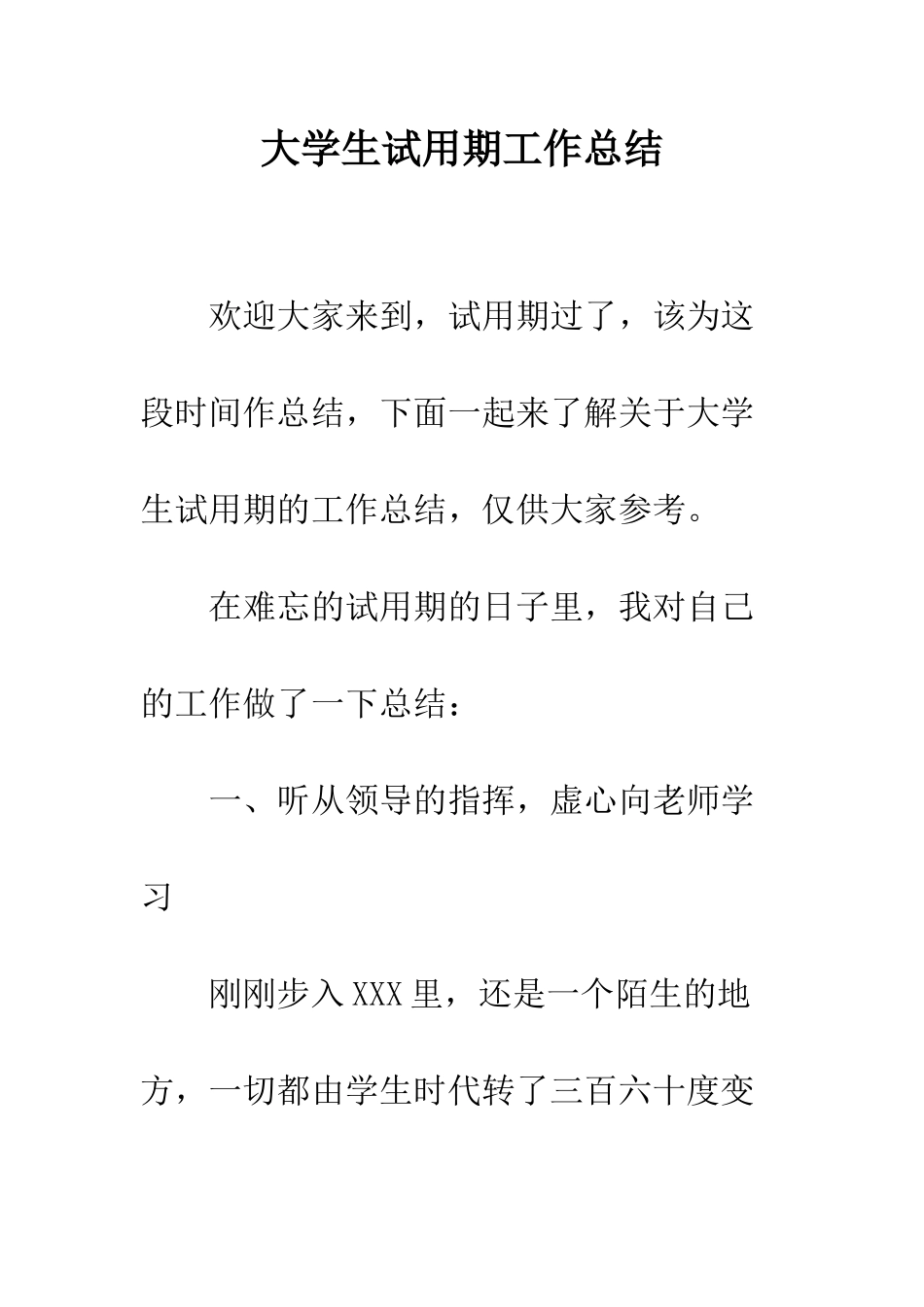 大学生试用期工作总结

欢迎大家来到，试用期过了，该为这段时间作总结，下面一起来了解关于大学生试用期的工作总结，仅供大家参考。

在难忘的试用期的日子里，我对自己的工作做了一下总结：

一、听从领导的指挥，虚心向老师学习

刚刚步入XXX里，还是一个陌生的地方，一切都由学生时代转了三百六十度变